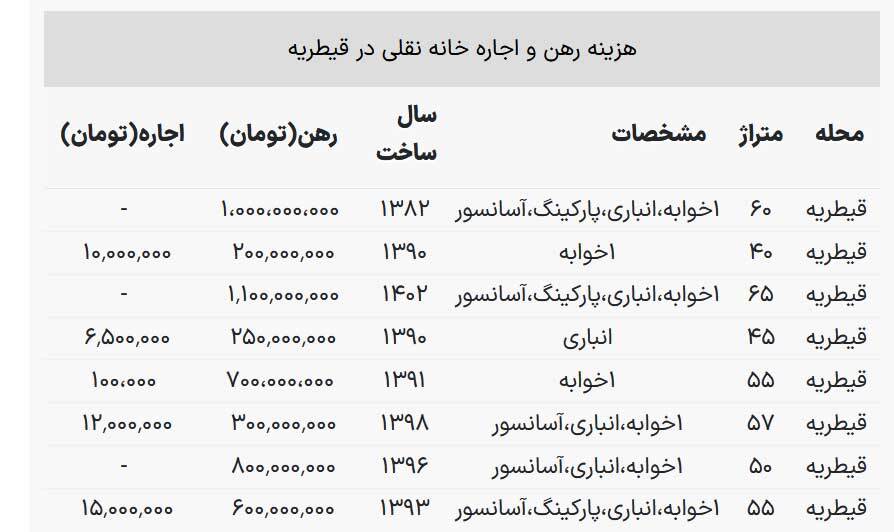 هزینه رهن و اجاره خانه نقلی در قیطریه

| محله | متراژ | مشخصات | سال ساخت | رهن(تومان) | اجاره(تومان) |
|---|---|---|---|---|---|
| قیطریه | ۶۰ | ۱خوابه،انباری،پارکینگ،آسانسور | ۱۳۸۲ | ۱،۰۰۰،۰۰۰،۰۰۰ | - |
| قیطریه | ۴۰ | ۱خوابه | ۱۳۹۰ | ۲۰۰,۰۰۰,۰۰۰ | ۱۰,۰۰۰,۰۰۰ |
| قیطریه | ۶۵ | ۱خوابه،انباری،پارکینگ،آسانسور | ۱۴۰۲ | ۱,۱۰۰,۰۰۰,۰۰۰ | - |
| قیطریه | ۴۵ | انباری | ۱۳۹۰ | ۲۵۰,۰۰۰,۰۰۰ | ۶,۵۰۰,۰۰۰ |
| قیطریه | ۵۵ | ۱خوابه | ۱۳۹۱ | ۷۰۰،۰۰۰،۰۰۰ | ۱۰۰،۰۰۰ |
| قیطریه | ۵۷ | ۱خوابه،انباری،آسانسور | ۱۳۹۸ | ۳۰۰,۰۰۰,۰۰۰ | ۱۲,۰۰۰,۰۰۰ |
| قیطریه | ۵۰ | ۱خوابه،انباری،آسانسور | ۱۳۹۶ | ۸۰۰,۰۰۰,۰۰۰ | - |
| قیطریه | ۵۵ | ۱خوابه،انباری،پارکینگ،آسانسور | ۱۳۹۳ | ۶۰۰,۰۰۰,۰۰۰ | ۱۵,۰۰۰,۰۰۰ |